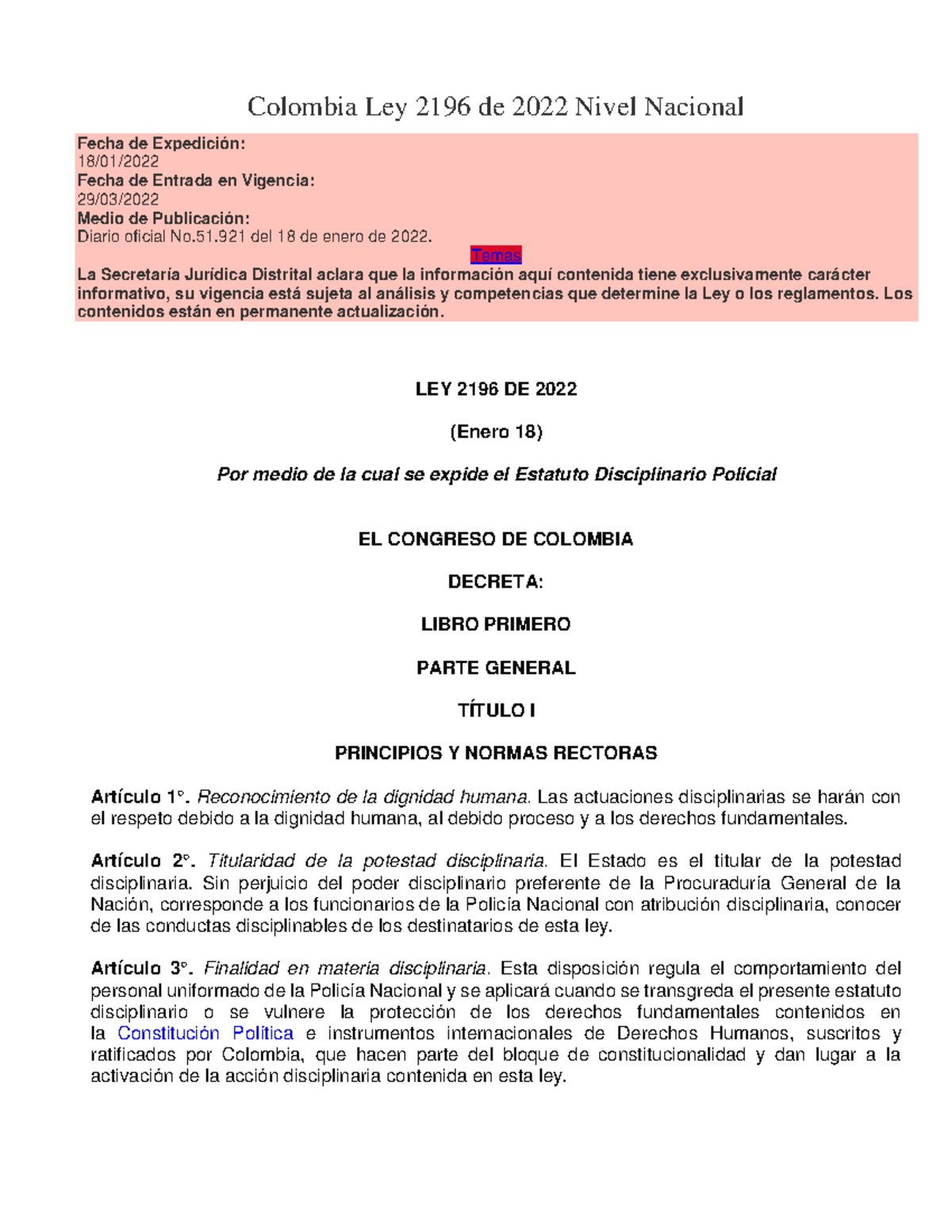 Colombia Ley 2196 de 2022 Nivel Nacional

Fecha de Expedición:
18/01/2022
Fecha de Entrada en Vigencia:
29/03/2022
Medio de Publicación:
Diario oficial No.51.921 del 18 de enero de 2022.

Temas

La Secretaría Jurídica Distrital aclara que la información aquí contenida tiene exclusivamente carácter informativo, su vigencia está sujeta al análisis y competencias que determine la Ley o los reglamentos. Los contenidos están en permanente actualización.

LEY 2196 DE 2022

(Enero 18)

Por medio de la cual se expide el Estatuto Disciplinario Policial

EL CONGRESO DE COLOMBIA

DECRETA:

LIBRO PRIMERO

PARTE GENERAL

TÍTULO I

PRINCIPIOS Y NORMAS RECTORAS

Artículo 1°. Reconocimiento de la dignidad humana. Las actuaciones disciplinarias se harán con el respeto debido a la dignidad humana, al debido proceso y a los derechos fundamentales.

Artículo 2°. Titularidad de la potestad disciplinaria. El Estado es el titular de la potestad disciplinaria. Sin perjuicio del poder disciplinario preferente de la Procuraduría General de la Nación, corresponde a los funcionarios de la Policía Nacional con atribución disciplinaria, conocer de las conductas disciplinables de los destinatarios de esta ley.

Artículo 3°. Finalidad en materia disciplinaria. Esta disposición regula el comportamiento del personal uniformado de la Policía Nacional y se aplicará cuando se transgreda el presente estatuto disciplinario o se vulnere la protección de los derechos fundamentales contenidos en la Constitución Política e instrumentos internacionales de Derechos Humanos, suscritos y ratificados por Colombia, que hacen parte del bloque de constitucionalidad y dan lugar a la activación de la acción disciplinaria contenida en esta ley.